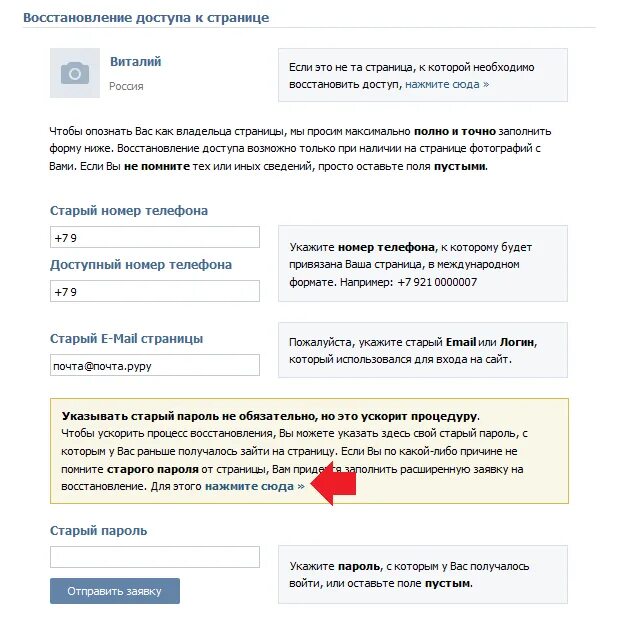 Восстановление доступа к странице

Виталий
Россия

Если это не та страница, к которой необходимо восстановить доступ, нажмите сюда »

Чтобы опознать Вас как владельца страницы, мы просим максимально полно и точно заполнить форму ниже. Восстановление доступа возможно только при наличии на странице фотографий с Вами. Если Вы не помните тех или иных сведений, просто оставьте поля пустыми.

Старый номер телефона

+7 9

Доступный номер телефона

+7 9

Укажите номер телефона, к которому будет привязана Ваша страница, в международном формате. Например: +7 921 0000007

Старый E-Mail страницы

почта@почта.руру

Пожалуйста, укажите старый Email или Логин, который использовался для входа на сайт.

Указывать старый пароль не обязательно, но это ускорит процедуру.
Чтобы ускорить процесс восстановления, Вы можете указать здесь свой старый пароль, с которым у Вас раньше получалось зайти на страницу. Если Вы по какой-либо причине не помните старого пароля от страницы, Вам придется заполнить расширенную заявку на восстановление. Для этого нажмите сюда »

Старый пароль

Отправить заявку

Укажите пароль, с которым у Вас получалось войти, или оставьте поле пустым.